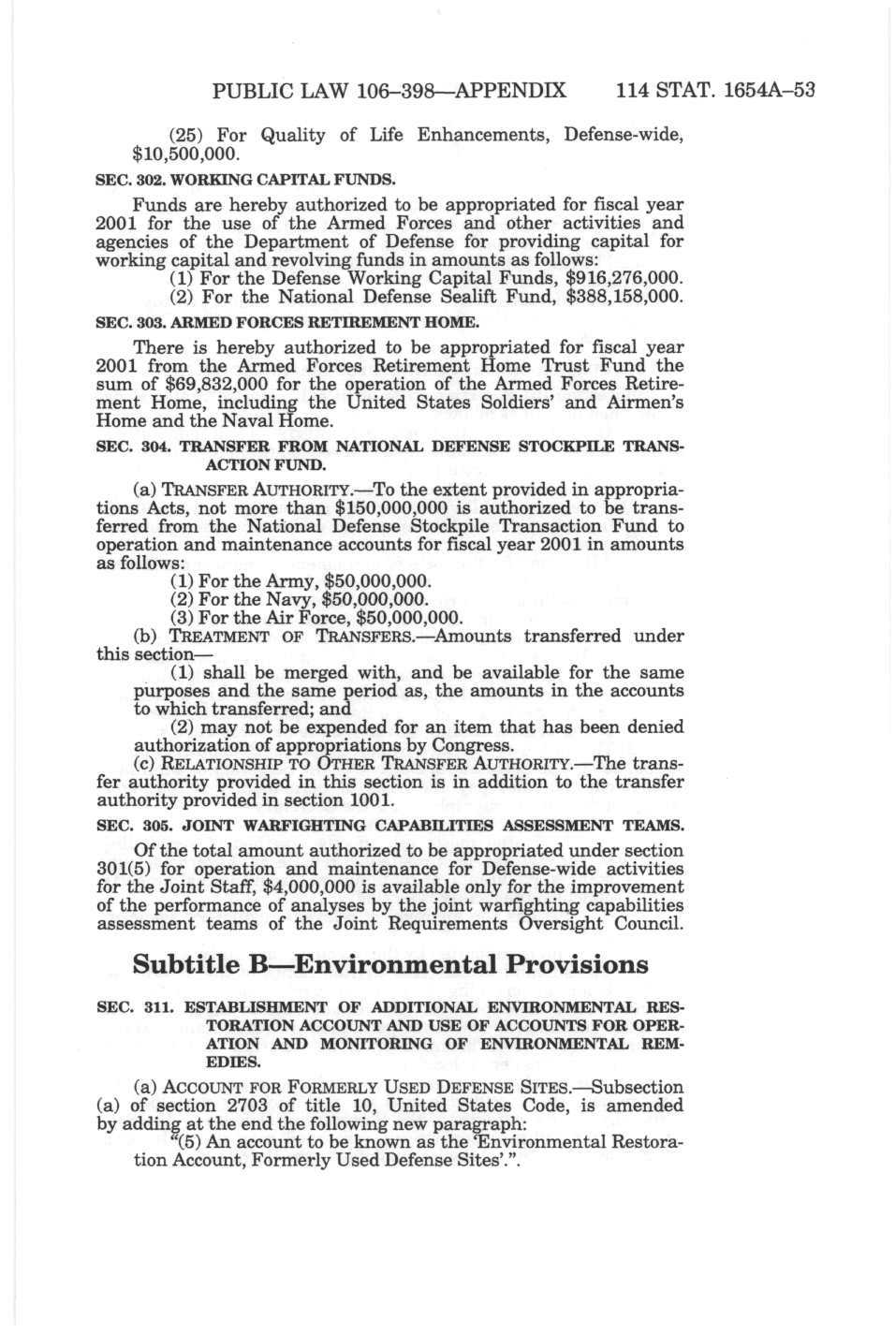 PUBLIC LAW 106–398—APPENDIX 114 STAT. 1654A–53

(25) For Quality of Life Enhancements, Defense-wide, $10,500,000.

SEC. 302. WORKING CAPITAL FUNDS.

Funds are hereby authorized to be appropriated for fiscal year 2001 for the use of the Armed Forces and other activities and agencies of the Department of Defense for providing capital for working capital and revolving funds in amounts as follows:

(1) For the Defense Working Capital Funds, $916,276,000.

(2) For the National Defense Sealift Fund, $388,158,000.

SEC. 303. ARMED FORCES RETIREMENT HOME.

There is hereby authorized to be appropriated for fiscal year 2001 from the Armed Forces Retirement Home Trust Fund the sum of $69,832,000 for the operation of the Armed Forces Retirement Home, including the United States Soldiers' and Airmen's Home and the Naval Home.

SEC. 304. TRANSFER FROM NATIONAL DEFENSE STOCKPILE TRANSACTION FUND.

(a) TRANSFER AUTHORITY.—To the extent provided in appropriations Acts, not more than $150,000,000 is authorized to be transferred from the National Defense Stockpile Transaction Fund to operation and maintenance accounts for fiscal year 2001 in amounts as follows:

(1) For the Army, $50,000,000.

(2) For the Navy, $50,000,000.

(3) For the Air Force, $50,000,000.

(b) TREATMENT OF TRANSFERS.—Amounts transferred under this section—

(1) shall be merged with, and be available for the same purposes and the same period as, the amounts in the accounts to which transferred; and

(2) may not be expended for an item that has been denied authorization of appropriations by Congress.

(c) RELATIONSHIP TO OTHER TRANSFER AUTHORITY.—The transfer authority provided in this section is in addition to the transfer authority provided in section 1001.

SEC. 305. JOINT WARFIGHTING CAPABILITIES ASSESSMENT TEAMS.

Of the total amount authorized to be appropriated under section 301(5) for operation and maintenance for Defense-wide activities for the Joint Staff, $4,000,000 is available only for the improvement of the performance of analyses by the joint warfighting capabilities assessment teams of the Joint Requirements Oversight Council.

Subtitle B—Environmental Provisions

SEC. 311. ESTABLISHMENT OF ADDITIONAL ENVIRONMENTAL RESTORATION ACCOUNT AND USE OF ACCOUNTS FOR OPERATION AND MONITORING OF ENVIRONMENTAL REMEDIES.

(a) ACCOUNT FOR FORMERLY USED DEFENSE SITES.—Subsection (a) of section 2703 of title 10, United States Code, is amended by adding at the end the following new paragraph:

"(5) An account to be known as the 'Environmental Restoration Account, Formerly Used Defense Sites'.".